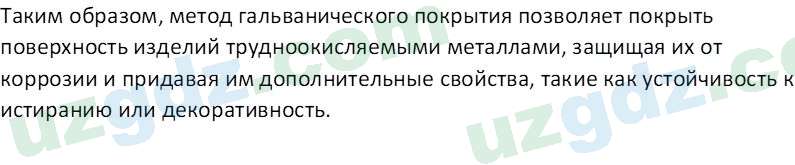 Таким образом, метод гальванического покрытия позволяет покрыть поверхность изделий трудноокисляемыми металлами, защищая их от коррозии и придавая им дополнительные свойства, такие как устойчивость к истиранию или декоративность.

uzgdz.com uzgdz.c